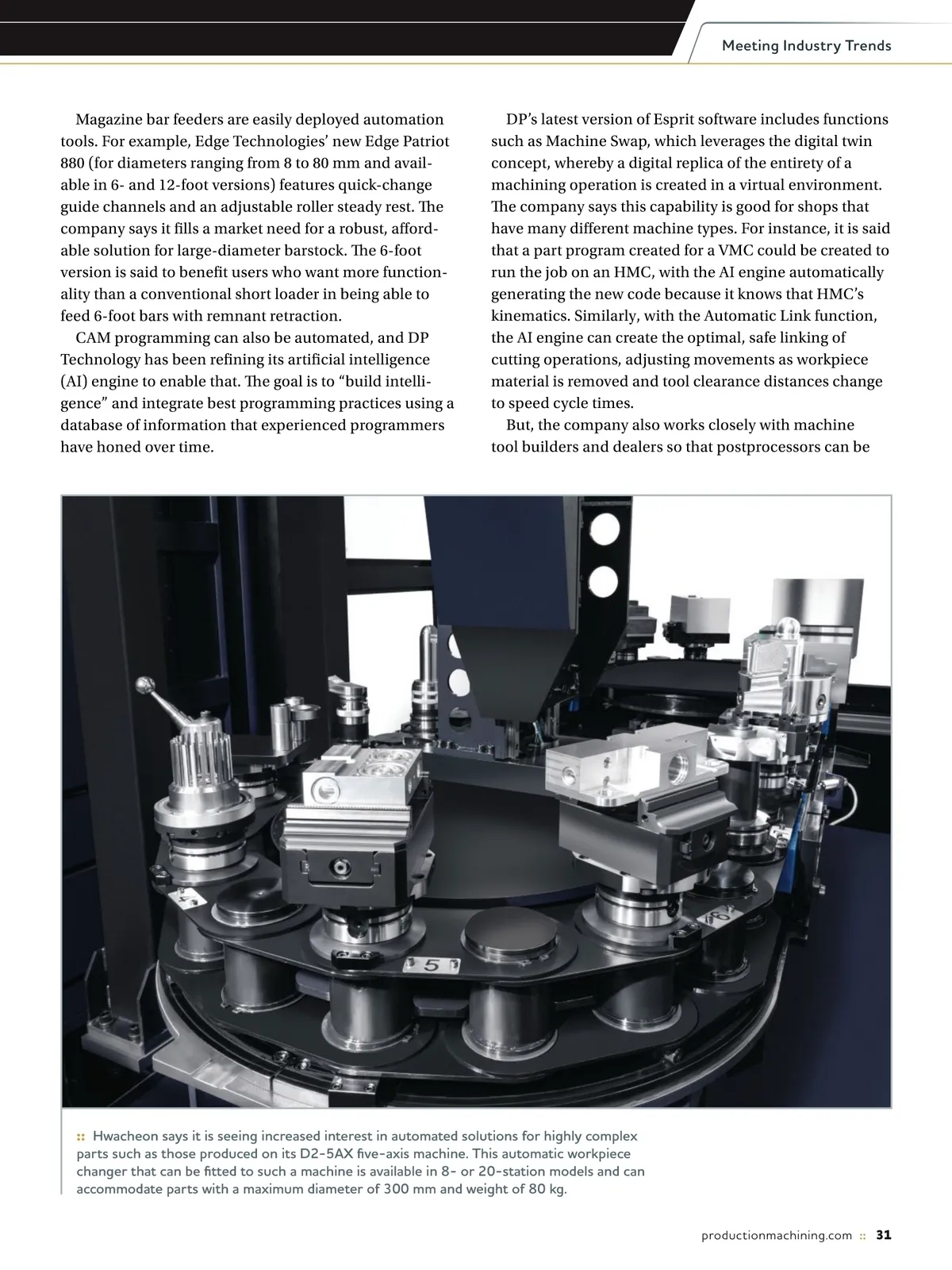 Meeting Industry Trends

Magazine bar feeders are easily deployed automation tools. For example, Edge Technologies' new Edge Patriot 880 (for diameters ranging from 8 to 80 mm and available in 6- and 12-foot versions) features quick-change guide channels and an adjustable roller steady rest. The company says it fills a market need for a robust, affordable solution for large-diameter barstock. The 6-foot version is said to benefit users who want more functionality than a conventional short loader in being able to feed 6-foot bars with remnant retraction.

CAM programming can also be automated, and DP Technology has been refining its artificial intelligence (AI) engine to enable that. The goal is to "build intelligence" and integrate best programming practices using a database of information that experienced programmers have honed over time.

DP's latest version of Esprit software includes functions such as Machine Swap, which leverages the digital twin concept, whereby a digital replica of the entirety of a machining operation is created in a virtual environment. The company says this capability is good for shops that have many different machine types. For instance, it is said that a part program created for a VMC could be created to run the job on an HMC, with the AI engine automatically generating the new code because it knows that HMC's kinematics. Similarly, with the Automatic Link function, the AI engine can create the optimal, safe linking of cutting operations, adjusting movements as workpiece material is removed and tool clearance distances change to speed cycle times.

But, the company also works closely with machine tool builders and dealers so that postprocessors can be

5

:: Hwacheon says it is seeing increased interest in automated solutions for highly complex parts such as those produced on its D2-5AX five-axis machine. This automatic workpiece changer that can be fitted to such a machine is available in 8- or 20-station models and can accommodate parts with a maximum diameter of 300 mm and weight of 80 kg.

productionmachining.com :: 31